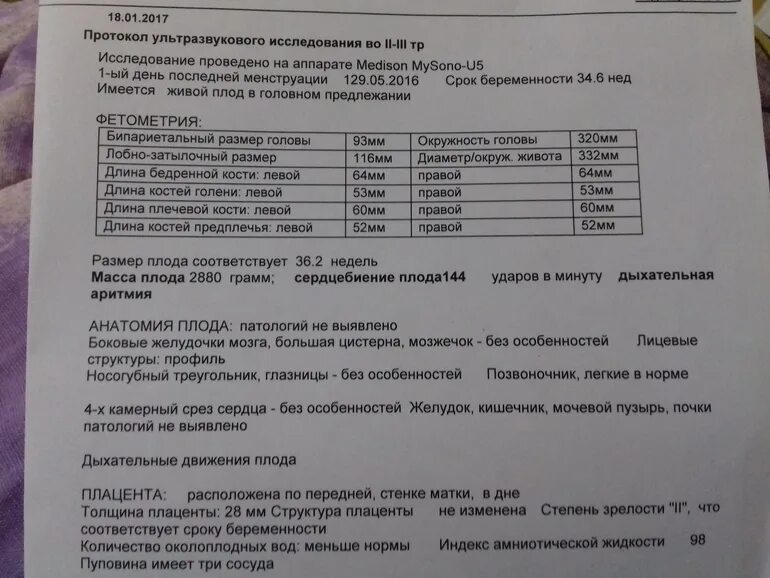 18.01.2017

Протокол ультразвукового исследования во II-III тр

Исследование проведено на аппарате Medison MySono-U5
1-ый день последней менструации 129.05.2016 Срок беременности 34.6 нед
Имеется живой плод в головном предлежании

ФЕТОМЕТРИЯ:

| Бипариетальный размер головы | 93мм | Окружность головы | 320мм |
|---|---|---|---|
| Лобно-затылочный размер | 116мм | Диаметр/окруж. живота | 332мм |
| Длина бедренной кости: левой | 64мм | правой | 64мм |
| Длина костей голени: левой | 53мм | правой | 53мм |
| Длина плечевой кости: левой | 60мм | правой | 60мм |
| Длина костей предплечья: левой | 52мм | правой | 52мм |

Размер плода соответствует 36.2 недель
Масса плода 2880 грамм; сердцебиение плода144 ударов в минуту дыхательная аритмия

АНАТОМИЯ ПЛОДА: патологий не выявлено
Боковые желудочки мозга, большая цистерна, мозжечок - без особенностей Лицевые структуры: профиль
Носогубный треугольник, глазницы - без особенностей Позвоночник, легкие в норме

4-х камерный срез сердца - без особенностей Желудок, кишечник, мочевой пузырь, почки патологий не выявлено

Дыхательные движения плода

ПЛАЦЕНТА: расположена по передней, стенке матки, в дне
Толщина плаценты: 28 мм Структура плаценты не изменена Степень зрелости "II", что соответствует сроку беременности
Количество околоплодных вод: меньше нормы Индекс амниотической жидкости 98
Пуповина имеет три сосуда